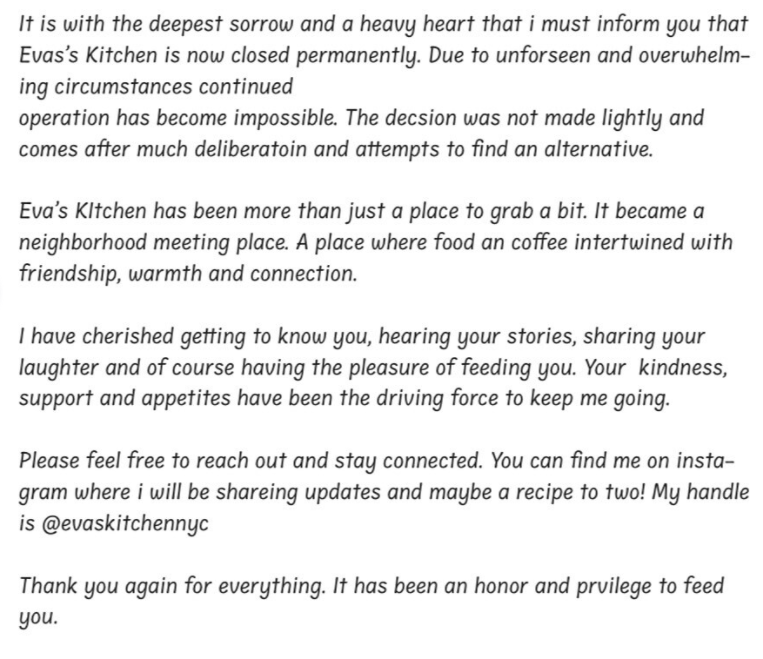 It is with the deepest sorrow and a heavy heart that i must inform you that Evas's Kitchen is now closed permanently. Due to unforseen and overwhelming circumstances continued operation has become impossible. The decsion was not made lightly and comes after much deliberatoin and attempts to find an alternative.

Eva's KItchen has been more than just a place to grab a bit. It became a neighborhood meeting place. A place where food an coffee intertwined with friendship, warmth and connection.

I have cherished getting to know you, hearing your stories, sharing your laughter and of course having the pleasure of feeding you. Your kindness, support and appetites have been the driving force to keep me going.

Please feel free to reach out and stay connected. You can find me on instagram where i will be shareing updates and maybe a recipe to two! My handle is @evaskitchennyc

Thank you again for everything. It has been an honor and prvilege to feed you.